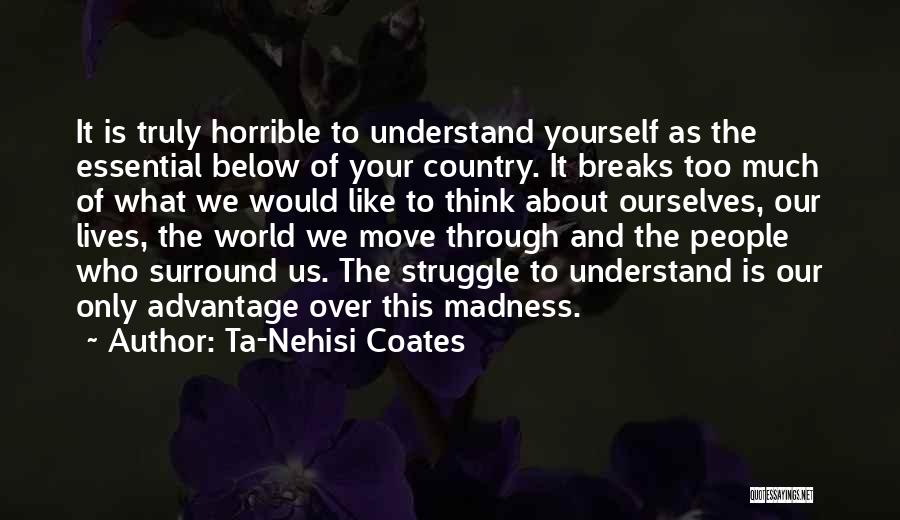 It is truly horrible to understand yourself as the essential below of your country. It breaks too much of what we would like to think about ourselves, our lives, the world we move through and the people who surround us. The struggle to understand is our only advantage over this madness.
~ Author: Ta-Nehisi Coates

QUOTESSAYINGS.NET